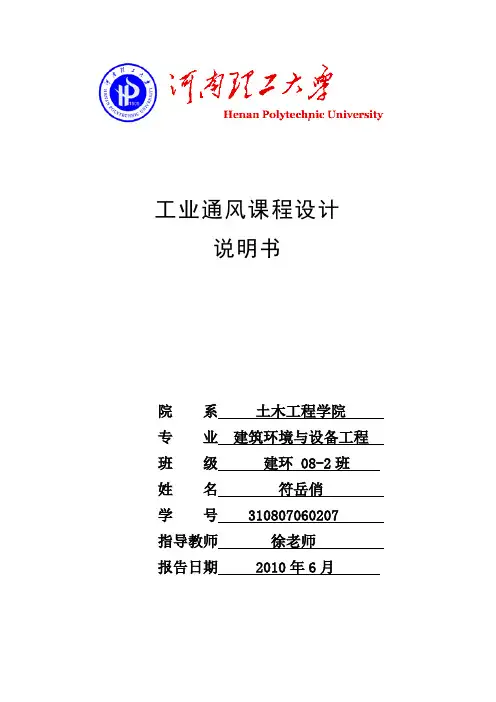 河南理工大学
Henan Polytechnic University

工业通风课程设计
说明书

院　　系　土木工程学院
专　　业　建筑环境与设备工程
班　　级　建环 08-2 班
姓　　名　符岳俏
学　　号　310807060207
指导教师　徐老师
报告日期　2010 年 6 月